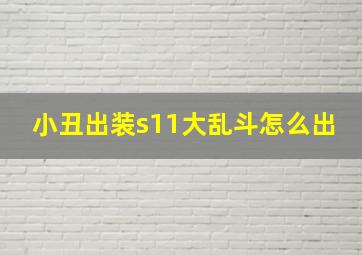 小丑出装s11大乱斗怎么出